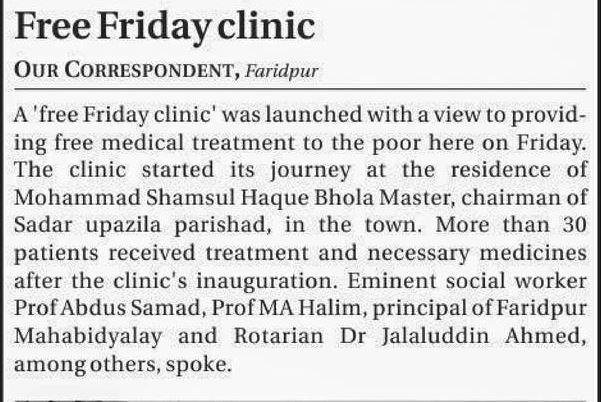 Free Friday clinic

OUR CORRESPONDENT, Faridpur

A 'free Friday clinic' was launched with a view to providing free medical treatment to the poor here on Friday. The clinic started its journey at the residence of Mohammad Shamsul Haque Bhola Master, chairman of Sadar upazila parishad, in the town. More than 30 patients received treatment and necessary medicines after the clinic's inauguration. Eminent social worker Prof Abdus Samad, Prof MA Halim, principal of Faridpur Mahabidyalay and Rotarian Dr Jalaluddin Ahmed, among others, spoke.